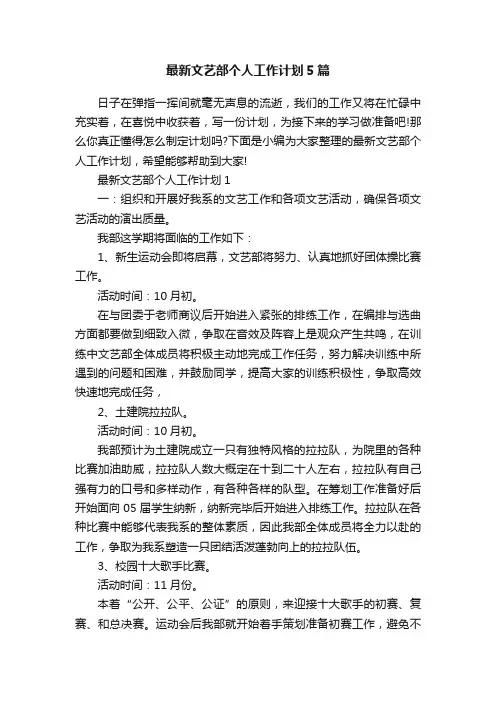 最新文艺部个人工作计划5篇

日子在弹指一挥间就毫无声息的流逝，我们的工作又将在忙碌中充实着，在喜悦中收获着，写一份计划，为接下来的学习做准备吧!那么你真正懂得怎么制定计划吗?下面是小编为大家整理的最新文艺部个人工作计划，希望能够帮助到大家!

最新文艺部个人工作计划1

一：组织和开展好我系的文艺工作和各项文艺活动，确保各项文艺活动的演出质量。

我部这学期将面临的工作如下：

1、新生运动会即将启幕，文艺部将努力、认真地抓好团体操比赛工作。

活动时间：10月初。

在与团委于老师商议后开始进入紧张的排练工作，在编排与选曲方面都要做到细致入微，争取在音效及阵容上是观众产生共鸣，在训练中文艺部全体成员将积极主动地完成工作任务，努力解决训练中所遇到的问题和困难，并鼓励同学，提高大家的训练积极性，争取高效快速地完成任务，

2、土建院拉拉队。

活动时间：10月初。

我部预计为土建院成立一只有独特风格的拉拉队，为院里的各种比赛加油助威，拉拉队人数大概定在十到二十人左右，拉拉队有自己强有力的口号和多样动作，有各种各样的队型。在筹划工作准备好后开始面向05届学生纳新，纳新完毕后开始进入排练工作。拉拉队在各种比赛中能够代表我系的整体素质，因此我部全体成员将全力以赴的工作，争取为我系塑造一只团结活泼蓬勃向上的拉拉队伍。

3、校园十大歌手比赛。

活动时间：11月份。

本着“公开、公平、公证”的原则，来迎接十大歌手的初赛、复赛、和总决赛。运动会后我部就开始着手策划准备初赛工作，避免不